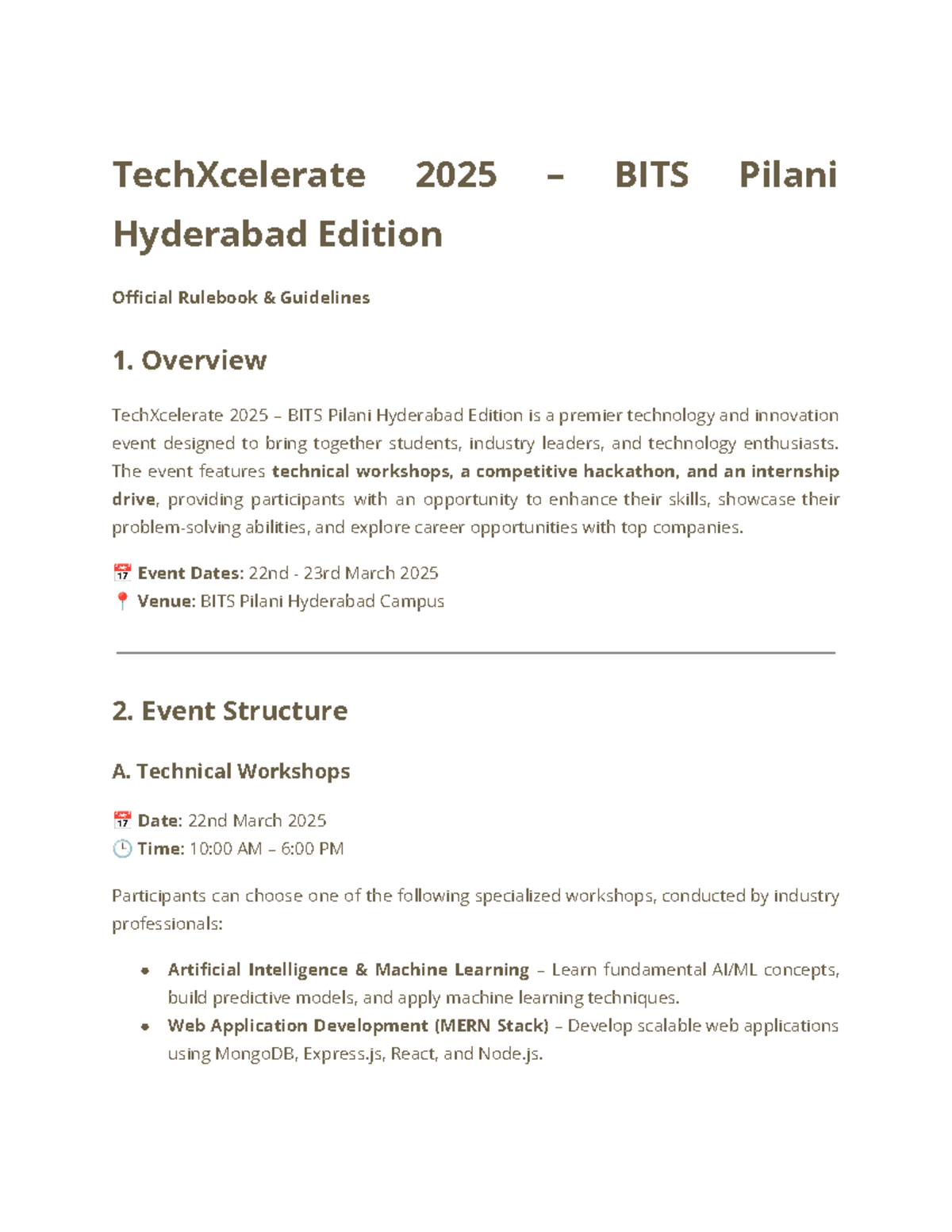 TechXcelerate 2025 – BITS Pilani Hyderabad Edition

Official Rulebook & Guidelines

1. Overview

TechXcelerate 2025 – BITS Pilani Hyderabad Edition is a premier technology and innovation event designed to bring together students, industry leaders, and technology enthusiasts. The event features technical workshops, a competitive hackathon, and an internship drive, providing participants with an opportunity to enhance their skills, showcase their problem-solving abilities, and explore career opportunities with top companies.

📅 Event Dates: 22nd - 23rd March 2025
📍 Venue: BITS Pilani Hyderabad Campus

2. Event Structure

A. Technical Workshops

📅 Date: 22nd March 2025
🕒 Time: 10:00 AM – 6:00 PM

Participants can choose one of the following specialized workshops, conducted by industry professionals:

• Artificial Intelligence & Machine Learning – Learn fundamental AI/ML concepts, build predictive models, and apply machine learning techniques.
• Web Application Development (MERN Stack) – Develop scalable web applications using MongoDB, Express.js, React, and Node.js.